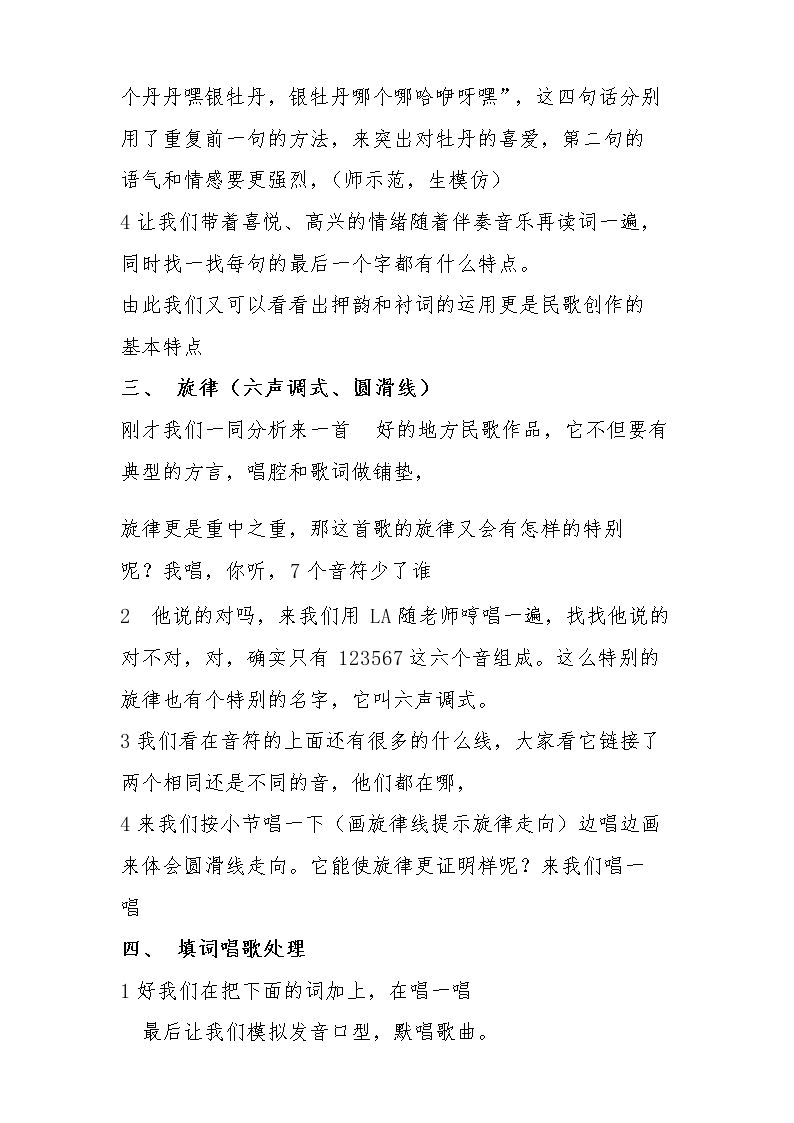 个丹丹嘿银牡丹，银牡丹哪个哪哈咿呀嘿”，这四句话分别用了重复前一句的方法，来突出对牡丹的喜爱，第二句的语气和情感要更强烈，（师示范，生模仿）

4让我们带着喜悦、高兴的情绪随着伴奏音乐再读词一遍，同时找一找每句的最后一个字都有什么特点。

由此我们又可以看看出押韵和衬词的运用更是民歌创作的基本特点

三、 旋律（六声调式、圆滑线）

刚才我们一同分析来一首 好的地方民歌作品，它不但要有典型的方言，唱腔和歌词做铺垫，

旋律更是重中之重，那这首歌的旋律又会有怎样的特别呢？我唱，你听，7个音符少了谁

2 他说的对吗，来我们用LA随老师哼唱一遍，找找他说的对不对，对，确实只有123567这六个音组成。这么特别的旋律也有个特别的名字，它叫六声调式。

3我们看在音符的上面还有很多的什么线，大家看它链接了两个相同还是不同的音，他们都在哪，

4来我们按小节唱一下（画旋律线提示旋律走向）边唱边画来体会圆滑线走向。它能使旋律更证明样呢？来我们唱一唱

四、 填词唱歌处理

1好我们在把下面的词加上，在唱一唱

最后让我们模拟发音口型，默唱歌曲。